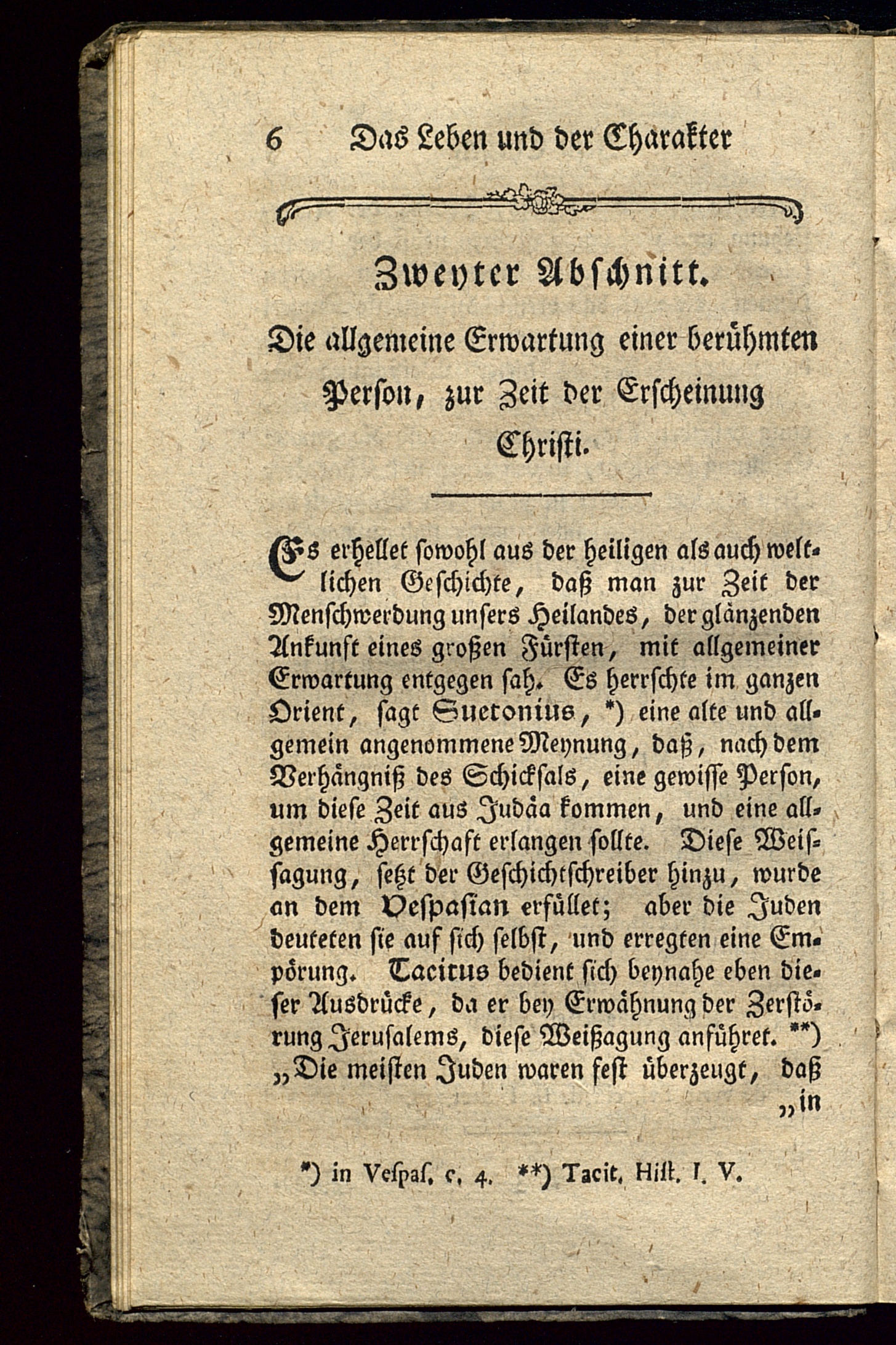 6 Das Leben und der Charakter

Zweyter Abschnitt.

Die allgemeine Erwartung einer berühmten Person, zur Zeit der Erscheinung Christi.

Es erhellet sowohl aus der heiligen als auch weltlichen Geschichte, daß man zur Zeit der Menschwerdung unsers Heilandes, der glänzenden Ankunft eines großen Fürsten, mit allgemeiner Erwartung entgegen sah. Es herrschte im ganzen Orient, sagt Suetonius, *) eine alte und allgemein angenommene Meynung, daß, nach dem Verhängniß des Schicksals, eine gewisse Person, um diese Zeit aus Judäa kommen, und eine allgemeine Herrschaft erlangen sollte. Diese Weissagung, setzt der Geschichtschreiber hinzu, wurde an dem Vespasian erfüllet; aber die Juden deuteten sie auf sich selbst, und erregten eine Empörung. Tacitus bedient sich beynahe eben dieser Ausdrücke, da er bey Erwähnung der Zerstörung Jerusalems, diese Weißagung anführet. **) „Die meisten Juden waren fest überzeugt, daß „in

*) in Vespas. c. 4. **) Tacit. Hist. l. V.